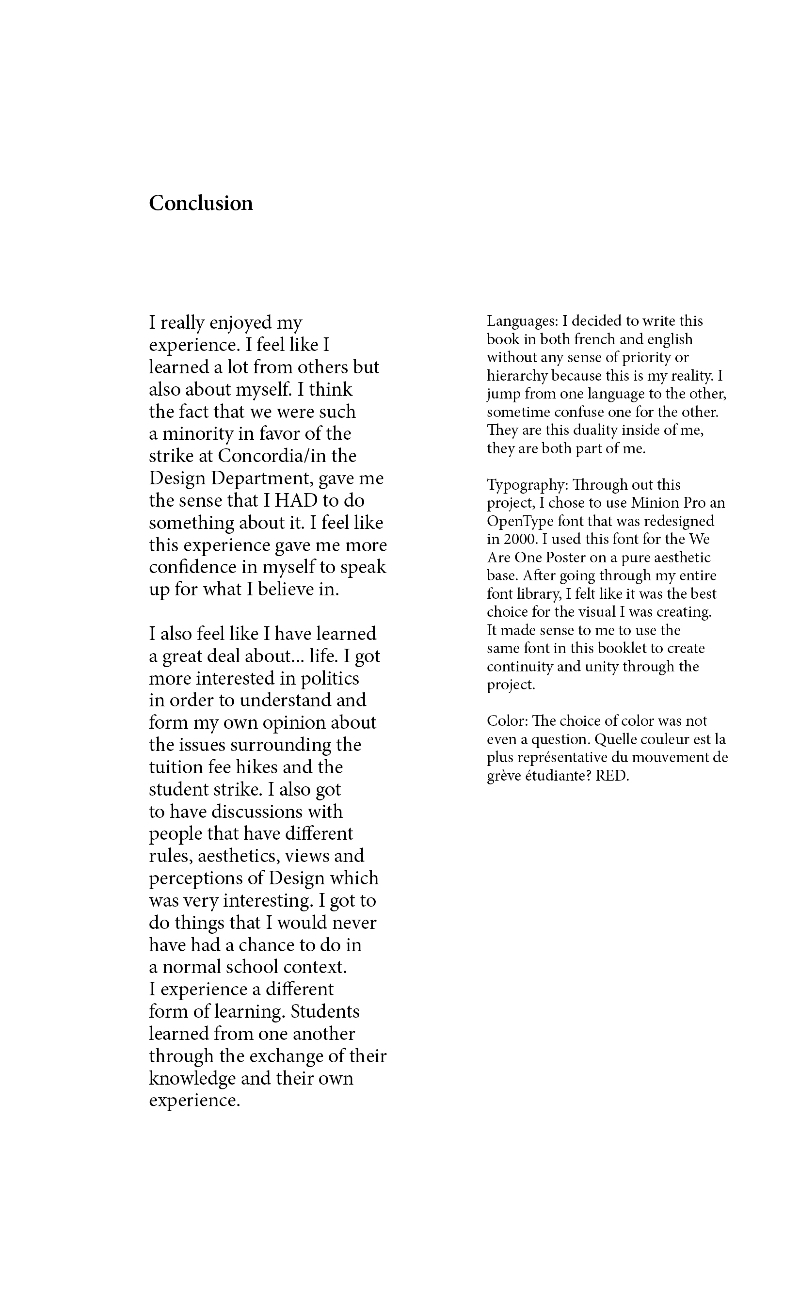 Conclusion

I really enjoyed my experience. I feel like I learned a lot from others but also about myself. I think the fact that we were such a minority in favor of the strike at Concordia/in the Design Department, gave me the sense that I HAD to do something about it. I feel like this experience gave me more confidence in myself to speak up for what I believe in.

I also feel like I have learned a great deal about... life. I got more interested in politics in order to understand and form my own opinion about the issues surrounding the tuition fee hikes and the student strike. I also got to have discussions with people that have different rules, aesthetics, views and perceptions of Design which was very interesting. I got to do things that I would never have had a chance to do in a normal school context. I experience a different form of learning. Students learned from one another through the exchange of their knowledge and their own experience.

Languages: I decided to write this book in both french and english without any sense of priority or hierarchy because this is my reality. I jump from one language to the other, sometime confuse one for the other. They are this duality inside of me, they are both part of me.

Typography: Through out this project, I chose to use Minion Pro an OpenType font that was redesigned in 2000. I used this font for the We Are One Poster on a pure aesthetic base. After going through my entire font library, I felt like it was the best choice for the visual I was creating. It made sense to me to use the same font in this booklet to create continuity and unity through the project.

Color: The choice of color was not even a question. Quelle couleur est la plus représentative du mouvement de grève étudiante? RED.